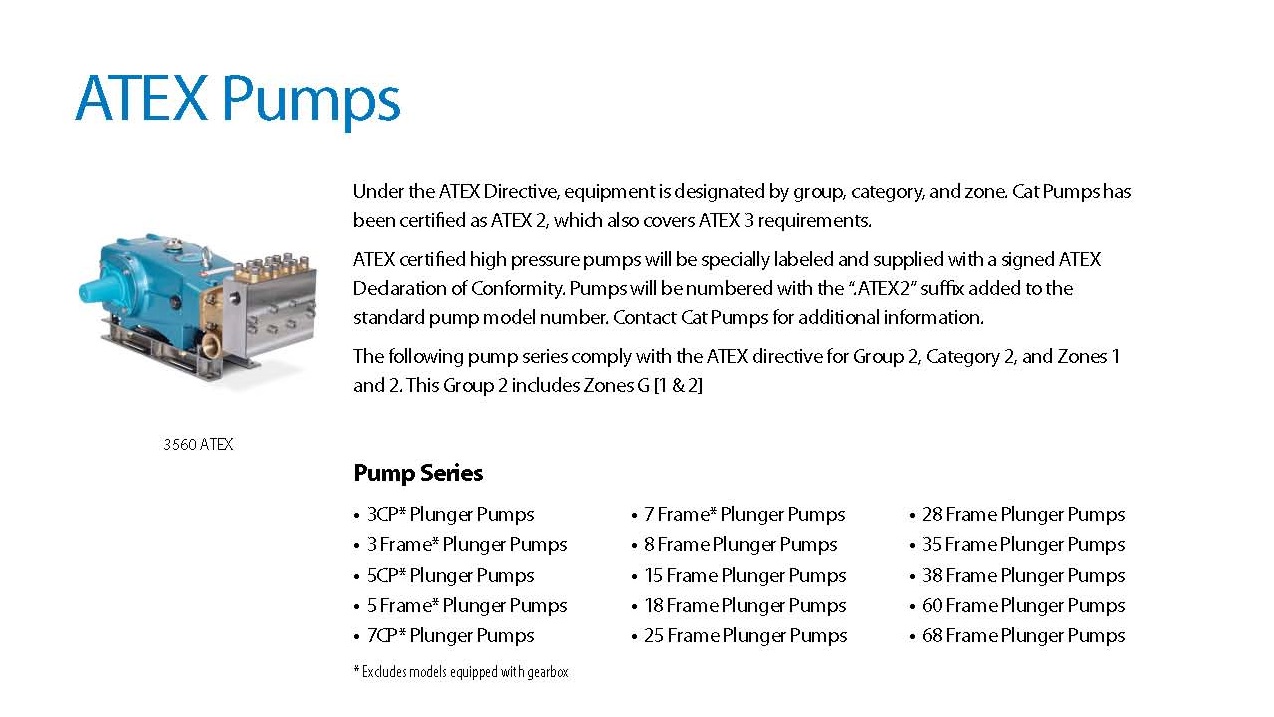 ATEX Pumps

Under the ATEX Directive, equipment is designated by group, category, and zone. Cat Pumps has been certified as ATEX 2, which also covers ATEX 3 requirements.

ATEX certified high pressure pumps will be specially labeled and supplied with a signed ATEX Declaration of Conformity. Pumps will be numbered with the ".ATEX2" suffix added to the standard pump model number. Contact Cat Pumps for additional information.

The following pump series comply with the ATEX directive for Group 2, Category 2, and Zones 1 and 2. This Group 2 includes Zones G [1 & 2]

3560 ATEX

Pump Series

• 3CP* Plunger Pumps
• 3 Frame* Plunger Pumps
• 5CP* Plunger Pumps
• 5 Frame* Plunger Pumps
• 7CP* Plunger Pumps

• 7 Frame* Plunger Pumps
• 8 Frame Plunger Pumps
• 15 Frame Plunger Pumps
• 18 Frame Plunger Pumps
• 25 Frame Plunger Pumps

• 28 Frame Plunger Pumps
• 35 Frame Plunger Pumps
• 38 Frame Plunger Pumps
• 60 Frame Plunger Pumps
• 68 Frame Plunger Pumps

* Excludes models equipped with gearbox